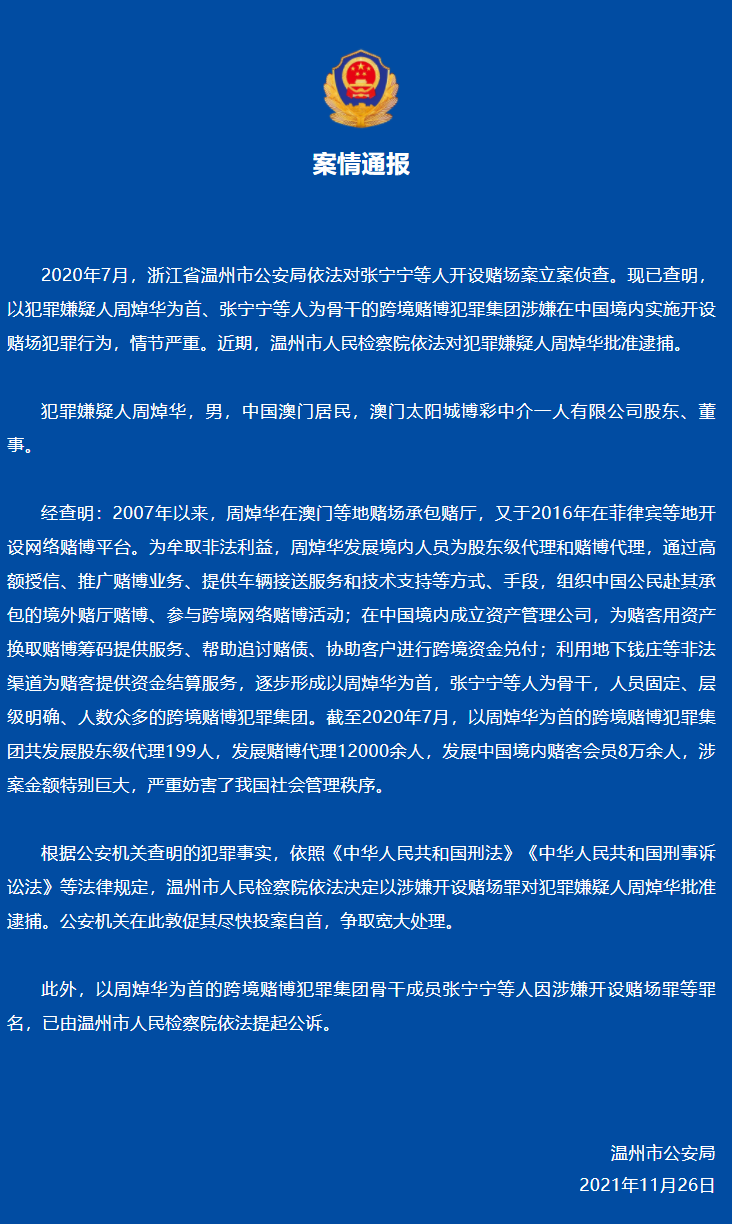 案情通报

2020年7月，浙江省温州市公安局依法对张宁宁等人开设赌场案立案侦查。现已查明，以犯罪嫌疑人周焯华为首、张宁宁等人为骨干的跨境赌博犯罪集团涉嫌在中国境内实施开设赌场犯罪行为，情节严重。近期，温州市人民检察院依法对犯罪嫌疑人周焯华批准逮捕。

犯罪嫌疑人周焯华，男，中国澳门居民，澳门太阳城博彩中介一人有限公司股东、董事。

经查明：2007年以来，周焯华在澳门等地赌场承包赌厅，又于2016年在菲律宾等地开设网络赌博平台。为牟取非法利益，周焯华发展境内人员为股东级代理和赌博代理，通过高额授信、推广赌博业务、提供车辆接送服务和技术支持等方式、手段，组织中国公民赴其承包的境外赌厅赌博、参与跨境网络赌博活动；在中国境内成立资产管理公司，为赌客用资产换取赌博筹码提供服务、帮助追讨赌债、协助客户进行跨境资金兑付；利用地下钱庄等非法渠道为赌客提供资金结算服务，逐步形成以周焯华为首，张宁宁等人为骨干，人员固定、层级明确、人数众多的跨境赌博犯罪集团。截至2020年7月，以周焯华为首的跨境赌博犯罪集团共发展股东级代理199人，发展赌博代理12000余人，发展中国境内赌客会员8万余人，涉案金额特别巨大，严重妨害了我国社会管理秩序。

根据公安机关查明的犯罪事实，依照《中华人民共和国刑法》《中华人民共和国刑事诉讼法》等法律规定，温州市人民检察院依法决定以涉嫌开设赌场罪对犯罪嫌疑人周焯华批准逮捕。公安机关在此敦促其尽快投案自首，争取宽大处理。

此外，以周焯华为首的跨境赌博犯罪集团骨干成员张宁宁等人因涉嫌开设赌场罪等罪名，已由温州市人民检察院依法提起公诉。

温州市公安局
2021年11月26日